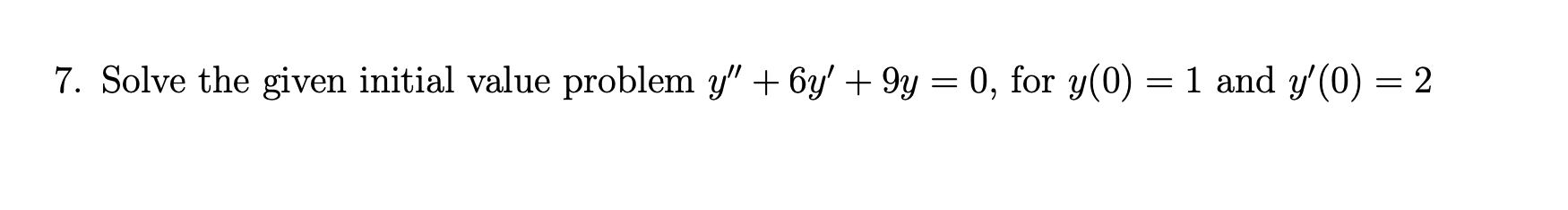 7. Solve the given initial value problem $y'' + 6y' + 9y = 0$, for $y(0) = 1$ and $y'(0) = 2$